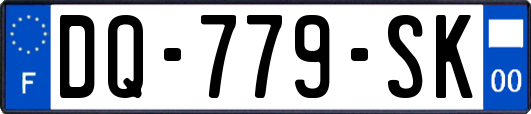 F
DQ-779-SK
00